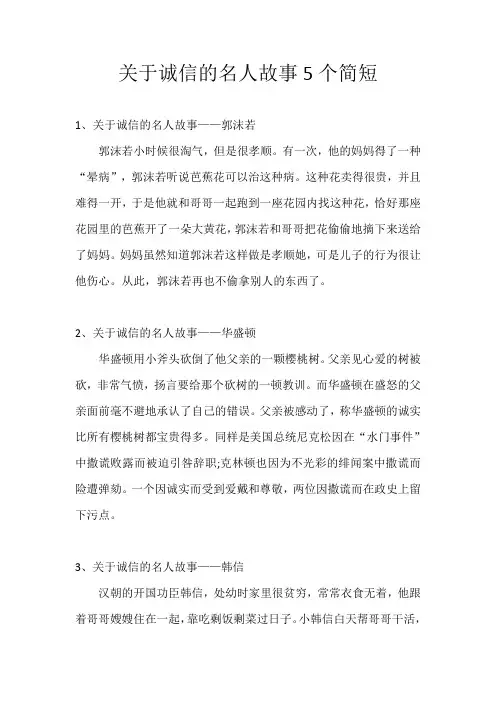 关于诚信的名人故事 5 个简短

1、关于诚信的名人故事——郭沫若

郭沫若小时候很淘气，但是很孝顺。有一次，他的妈妈得了一种“晕病”，郭沫若听说芭蕉花可以治这种病。这种花卖得很贵，并且难得一开，于是他就和哥哥一起跑到一座花园内找这种花，恰好那座花园里的芭蕉开了一朵大黄花，郭沫若和哥哥把花偷偷地摘下来送给了妈妈。妈妈虽然知道郭沫若这样做是孝顺她，可是儿子的行为很让他伤心。从此，郭沫若再也不偷拿别人的东西了。

2、关于诚信的名人故事——华盛顿

华盛顿用小斧头砍倒了他父亲的一颗樱桃树。父亲见心爱的树被砍，非常气愤，扬言要给那个砍树的一顿教训。而华盛顿在盛怒的父亲面前毫不避地承认了自己的错误。父亲被感动了，称华盛顿的诚实比所有樱桃树都宝贵得多。同样是美国总统尼克松因在“水门事件”中撒谎败露而被迫引咎辞职;克林顿也因为不光彩的绯闻案中撒谎而险遭弹劾。一个因诚实而受到爱戴和尊敬，两位因撒谎而在政史上留下污点。

3、关于诚信的名人故事——韩信

汉朝的开国功臣韩信，处幼时家里很贫穷，常常衣食无着，他跟着哥哥嫂嫂住在一起，靠吃剩饭剩菜过日子。小韩信白天帮哥哥干活，